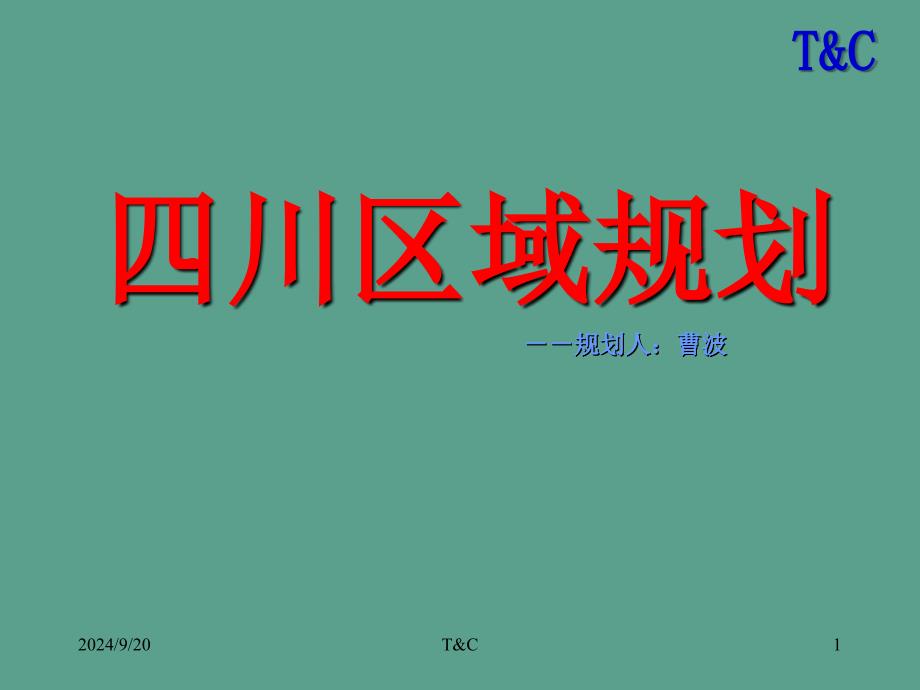 T&C

四川区域规划

——规划人：曹波

2024/9/20

T&C

1